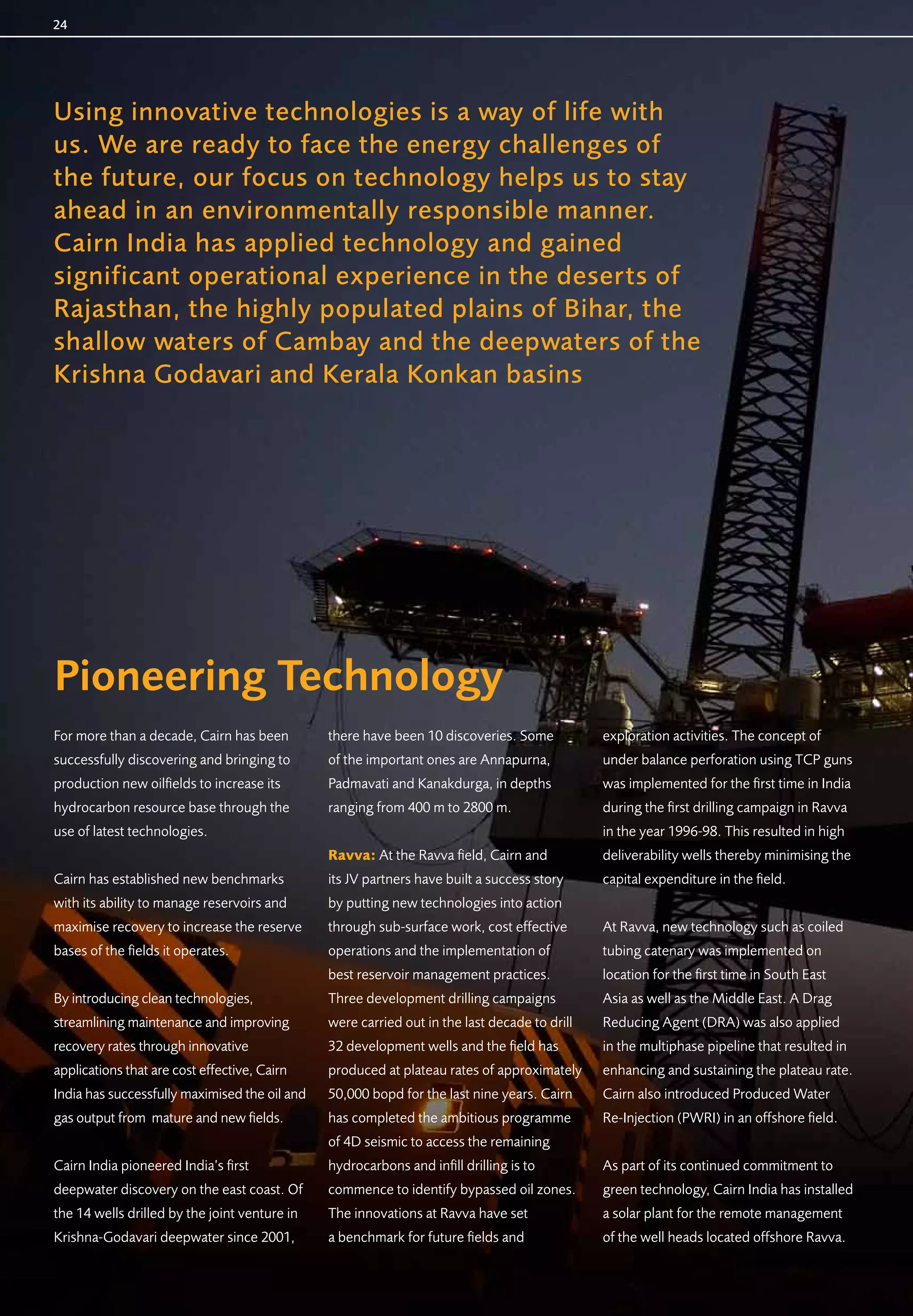 24

Using innovative technologies is a way of life with us. We are ready to face the energy challenges of the future, our focus on technology helps us to stay ahead in an environmentally responsible manner. Cairn India has applied technology and gained significant operational experience in the deserts of Rajasthan, the highly populated plains of Bihar, the shallow waters of Cambay and the deepwaters of the Krishna Godavari and Kerala Konkan basins

Pioneering Technology

For more than a decade, Cairn has been successfully discovering and bringing to production new oilfields to increase its hydrocarbon resource base through the use of latest technologies.

Cairn has established new benchmarks with its ability to manage reservoirs and maximise recovery to increase the reserve bases of the fields it operates.

By introducing clean technologies, streamlining maintenance and improving recovery rates through innovative applications that are cost effective, Cairn India has successfully maximised the oil and gas output from mature and new fields.

Cairn India pioneered India's first deepwater discovery on the east coast. Of the 14 wells drilled by the joint venture in Krishna-Godavari deepwater since 2001, there have been 10 discoveries. Some of the important ones are Annapurna, Padmavati and Kanakdurga, in depths ranging from 400 m to 2800 m.

Ravva: At the Ravva field, Cairn and its JV partners have built a success story by putting new technologies into action through sub-surface work, cost effective operations and the implementation of best reservoir management practices. Three development drilling campaigns were carried out in the last decade to drill 32 development wells and the field has produced at plateau rates of approximately 50,000 bopd for the last nine years. Cairn has completed the ambitious programme of 4D seismic to access the remaining hydrocarbons and infill drilling is to commence to identify bypassed oil zones. The innovations at Ravva have set a benchmark for future fields and exploration activities. The concept of under balance perforation using TCP guns was implemented for the first time in India during the first drilling campaign in Ravva in the year 1996-98. This resulted in high deliverability wells thereby minimising the capital expenditure in the field.

At Ravva, new technology such as coiled tubing catenary was implemented on location for the first time in South East Asia as well as the Middle East. A Drag Reducing Agent (DRA) was also applied in the multiphase pipeline that resulted in enhancing and sustaining the plateau rate. Cairn also introduced Produced Water Re-Injection (PWRI) in an offshore field.

As part of its continued commitment to green technology, Cairn India has installed a solar plant for the remote management of the well heads located offshore Ravva.